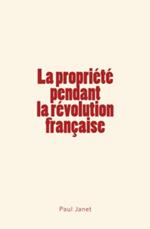 La propriété pendant la révolution française

Paul Janet